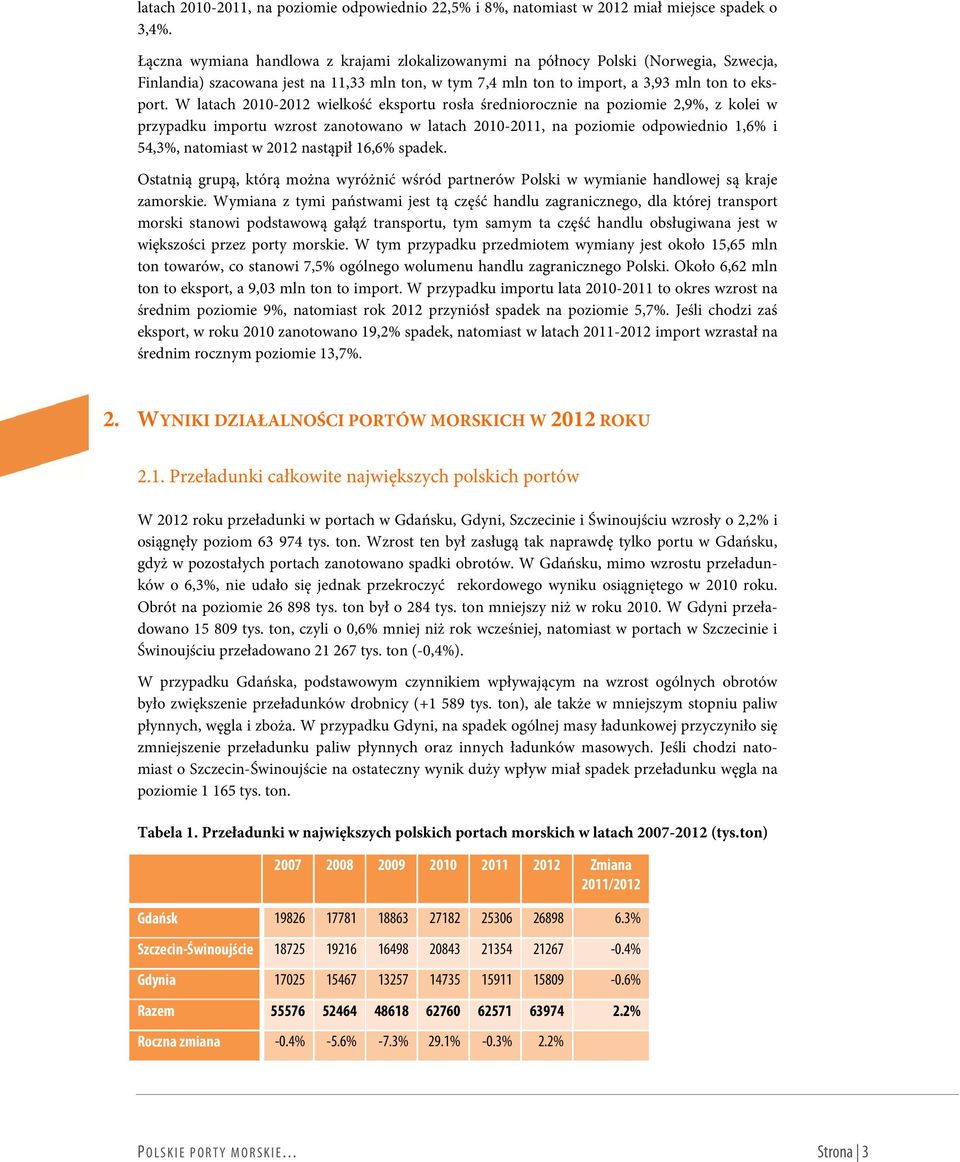 latach 2010-2011, na poziomie odpowiednio 22,5% i 8%, natomiast w 2012 miał miejsce spadek o 3,4%.

Łączna wymiana handlowa z krajami zlokalizowanymi na północy Polski (Norwegia, Szwecja, Finlandia) szacowana jest na 11,33 mln ton, w tym 7,4 mln ton to import, a 3,93 mln ton to eksport. W latach 2010-2012 wielkość eksportu rosła średniorocznie na poziomie 2,9%, z kolei w przypadku importu wzrost zanotowano w latach 2010-2011, na poziomie odpowiednio 1,6% i 54,3%, natomiast w 2012 nastąpił 16,6% spadek.

Ostatnią grupą, którą można wyróżnić wśród partnerów Polski w wymianie handlowej są kraje zamorskie. Wymiana z tymi państwami jest tą część handlu zagranicznego, dla której transport morski stanowi podstawową gałąź transportu, tym samym ta część handlu obsługiwana jest w większości przez porty morskie. W tym przypadku przedmiotem wymiany jest około 15,65 mln ton towarów, co stanowi 7,5% ogólnego wolumenu handlu zagranicznego Polski. Około 6,62 mln ton to eksport, a 9,03 mln ton to import. W przypadku importu lata 2010-2011 to okres wzrost na średnim poziomie 9%, natomiast rok 2012 przyniósł spadek na poziomie 5,7%. Jeśli chodzi zaś eksport, w roku 2010 zanotowano 19,2% spadek, natomiast w latach 2011-2012 import wzrastał na średnim rocznym poziomie 13,7%.

2. WYNIKI DZIAŁALNOŚCI PORTÓW MORSKICH W 2012 ROKU

2.1. Przeładunki całkowite największych polskich portów

W 2012 roku przeładunki w portach w Gdańsku, Gdyni, Szczecinie i Świnoujściu wzrosły o 2,2% i osiągnęły poziom 63 974 tys. ton. Wzrost ten był zasługą tak naprawdę tylko portu w Gdańsku, gdyż w pozostałych portach zanotowano spadki obrotów. W Gdańsku, mimo wzrostu przeładunków o 6,3%, nie udało się jednak przekroczyć rekordowego wyniku osiągniętego w 2010 roku. Obrót na poziomie 26 898 tys. ton był o 284 tys. ton mniejszy niż w roku 2010. W Gdyni przeładowano 15 809 tys. ton, czyli o 0,6% mniej niż rok wcześniej, natomiast w portach w Szczecinie i Świnoujściu przeładowano 21 267 tys. ton (-0,4%).

W przypadku Gdańska, podstawowym czynnikiem wpływającym na wzrost ogólnych obrotów było zwiększenie przeładunków drobnicy (+1 589 tys. ton), ale także w mniejszym stopniu paliw płynnych, węgla i zboża. W przypadku Gdyni, na spadek ogólnej masy ładunkowej przyczyniło się zmniejszenie przeładunku paliw płynnych oraz innych ładunków masowych. Jeśli chodzi natomiast o Szczecin-Świnoujście na ostateczny wynik duży wpływ miał spadek przeładunku węgla na poziomie 1 165 tys. ton.

Tabela 1. Przeładunki w największych polskich portach morskich w latach 2007-2012 (tys.ton)

| | 2007 | 2008 | 2009 | 2010 | 2011 | 2012 | Zmiana 2011/2012 |
|---|---|---|---|---|---|---|---|
| Gdańsk | 19826 | 17781 | 18863 | 27182 | 25306 | 26898 | 6.3% |
| Szczecin-Świnoujście | 18725 | 19216 | 16498 | 20843 | 21354 | 21267 | -0.4% |
| Gdynia | 17025 | 15467 | 13257 | 14735 | 15911 | 15809 | -0.6% |
| Razem | 55576 | 52464 | 48618 | 62760 | 62571 | 63974 | 2.2% |
| Roczna zmiana | -0.4% | -5.6% | -7.3% | 29.1% | -0.3% | 2.2% | |

POLSKIE PORTY MORSKIE… Strona | 3